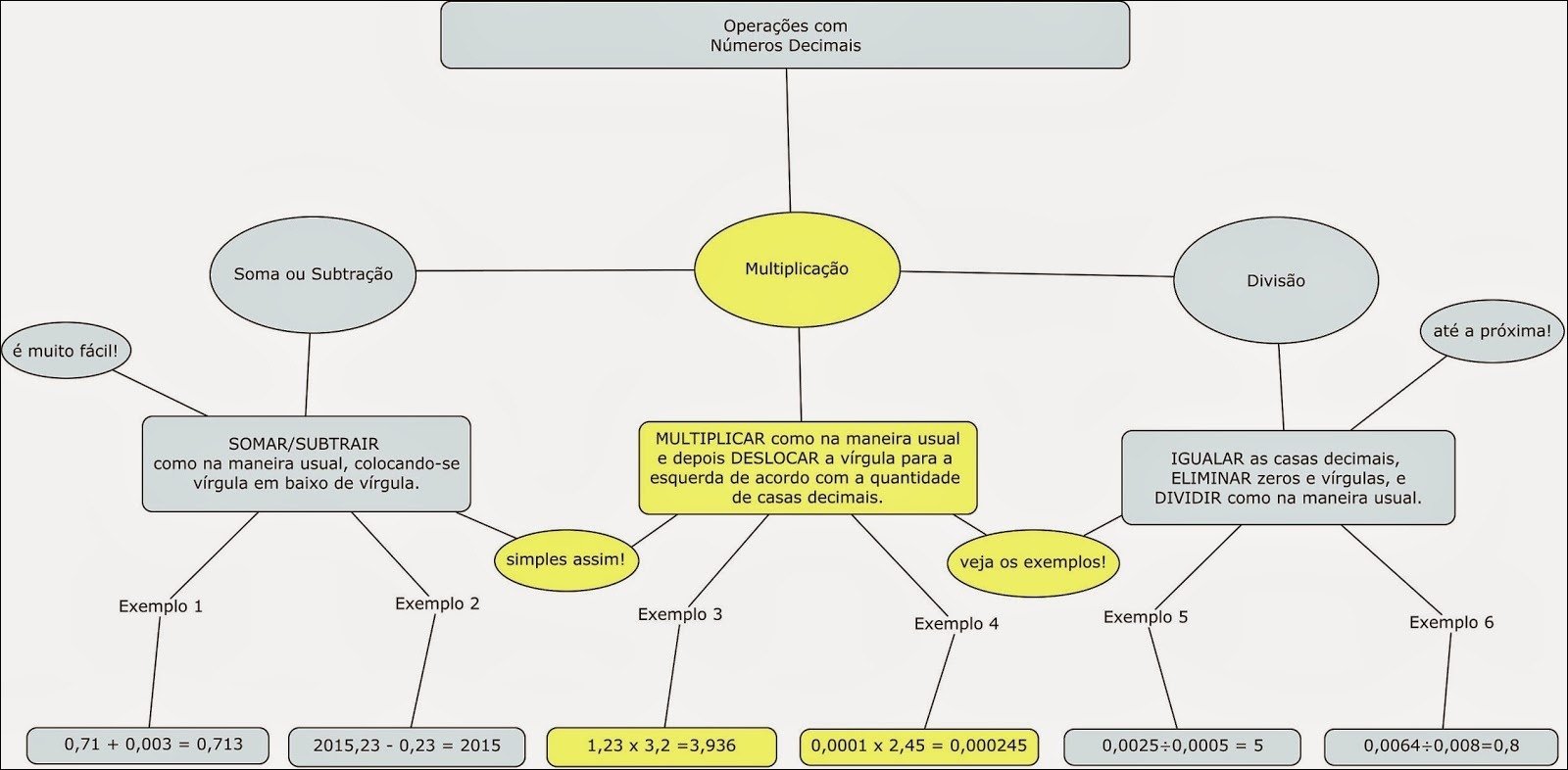 Operações com
Números Decimais

Soma ou Subtração

Multiplicação

Divisão

é muito fácil!

até a próxima!

SOMAR/SUBTRAIR
como na maneira usual, colocando-se vírgula em baixo de vírgula.

MULTIPLICAR como na maneira usual e depois DESLOCAR a vírgula para a esquerda de acordo com a quantidade de casas decimais.

IGUALAR as casas decimais, ELIMINAR zeros e vírgulas, e DIVIDIR como na maneira usual.

simples assim!

veja os exemplos!

Exemplo 1

Exemplo 2

Exemplo 3

Exemplo 4

Exemplo 5

Exemplo 6

0,71 + 0,003 = 0,713

2015,23 - 0,23 = 2015

1,23 x 3,2 =3,936

0,0001 x 2,45 = 0,000245

0,0025÷0,0005 = 5

0,0064÷0,008=0,8